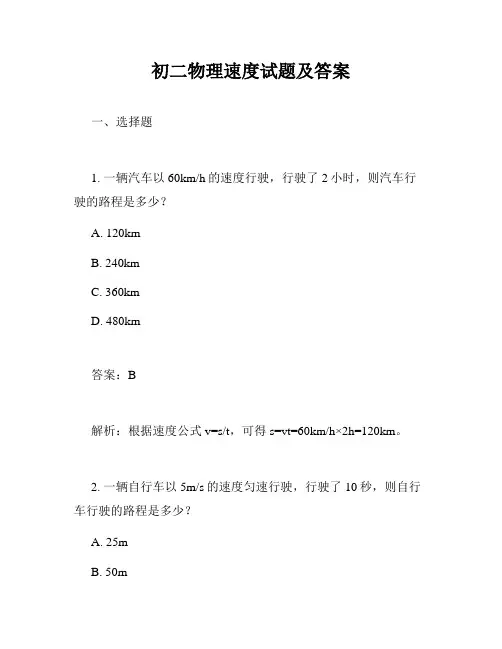 初二物理速度试题及答案

一、选择题

1. 一辆汽车以 60km/h 的速度行驶，行驶了 2 小时，则汽车行驶的路程是多少？

A. 120km

B. 240km

C. 360km

D. 480km

答案：B

解析：根据速度公式 v=s/t，可得 s=vt=60km/h×2h=120km。

2. 一辆自行车以 5m/s 的速度匀速行驶，行驶了 10 秒，则自行车行驶的路程是多少？

A. 25m

B. 50m